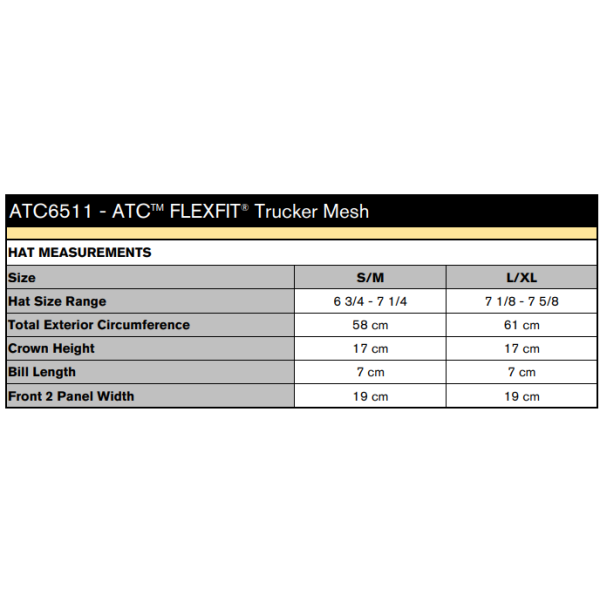 ATC6511 - ATC™ FLEXFIT® Trucker Mesh

HAT MEASUREMENTS

| Size | S/M | L/XL |
|---|---|---|
| Hat Size Range | 6 3/4 - 7 1/4 | 7 1/8 - 7 5/8 |
| Total Exterior Circumference | 58 cm | 61 cm |
| Crown Height | 17 cm | 17 cm |
| Bill Length | 7 cm | 7 cm |
| Front 2 Panel Width | 19 cm | 19 cm |